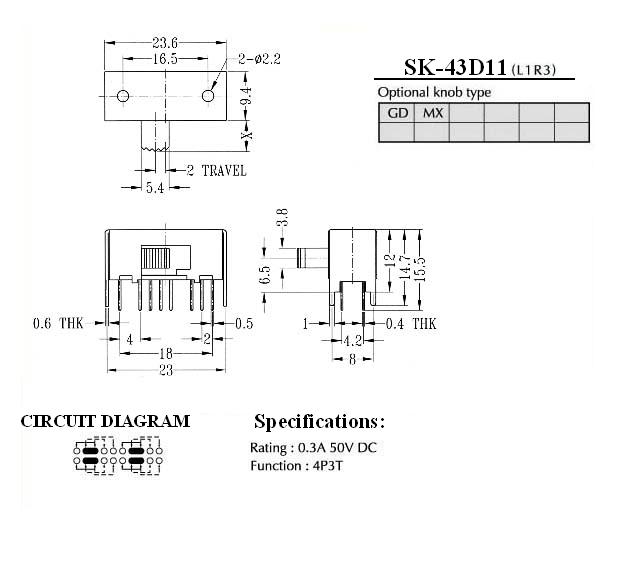 23.6
16.5
2-ø2.2
9.4
X
2 TRAVEL
5.4

SK-43D11 (L1R3)
Optional knob type

| GD | MX | | | | |
|---|---|---|---|---|---|
| | | | | | |

3.8
6.5
12
14.7
15.5
0.6 THK
0.5
4
2
18
23
1
0.4 THK
4.2
8

CIRCUIT DIAGRAM

Specifications:
Rating : 0.3A 50V DC
Function : 4P3T